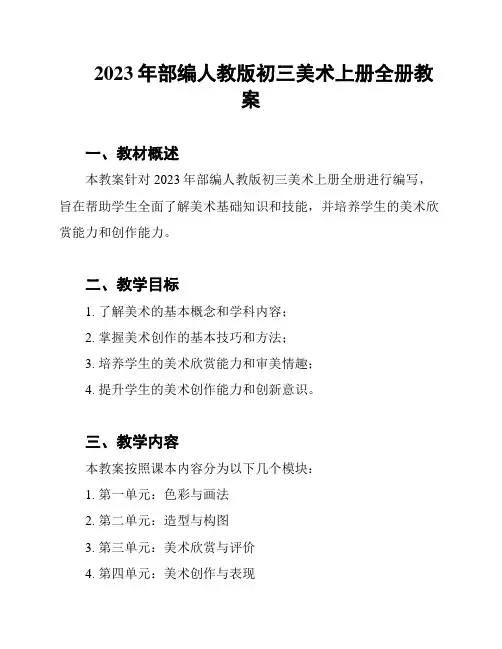 2023年部编人教版初三美术上册全册教案

一、教材概述

本教案针对2023年部编人教版初三美术上册全册进行编写，旨在帮助学生全面了解美术基础知识和技能，并培养学生的美术欣赏能力和创作能力。

二、教学目标

1. 了解美术的基本概念和学科内容；

2. 掌握美术创作的基本技巧和方法；

3. 培养学生的美术欣赏能力和审美情趣；

4. 提升学生的美术创作能力和创新意识。

三、教学内容

本教案按照课本内容分为以下几个模块：

1. 第一单元：色彩与画法

2. 第二单元：造型与构图

3. 第三单元：美术欣赏与评价

4. 第四单元：美术创作与表现